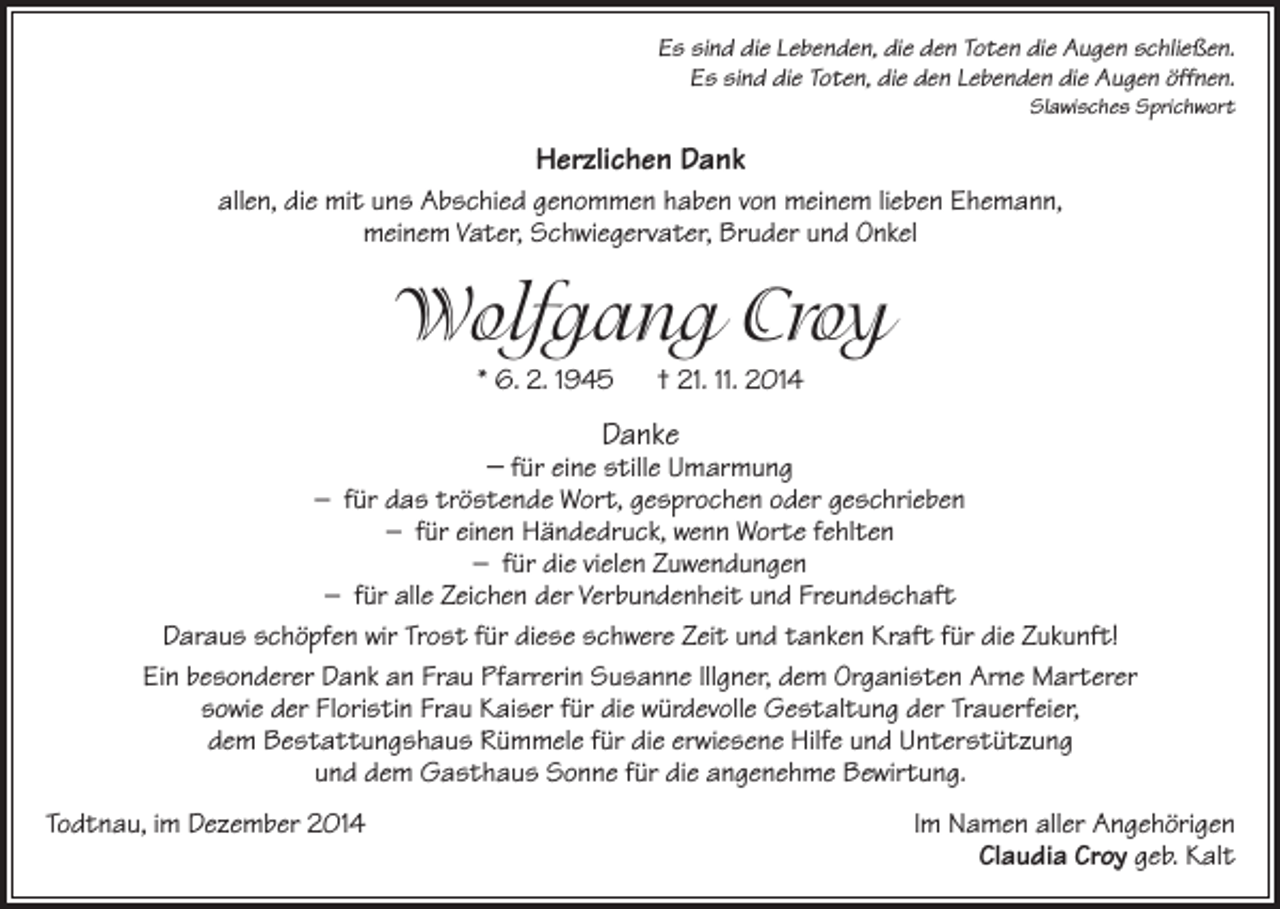 Es sind die Lebenden, die den Toten die Augen schließen.
Es sind die Toten, die den Lebenden die Augen öffnen.
Slawisches Sprichwort

Herzlichen Dank
allen, die mit uns Abschied genommen haben von meinem lieben Ehemann, meinem Vater, Schwiegervater, Bruder und Onkel

Wolfgang Croy
* 6. 2. 1945 † 21. 11. 2014

Danke
– für eine stille Umarmung
– für das tröstende Wort, gesprochen oder geschrieben
– für einen Händedruck, wenn Worte fehlten
– für die vielen Zuwendungen
– für alle Zeichen der Verbundenheit und Freundschaft

Daraus schöpfen wir Trost für diese schwere Zeit und tanken Kraft für die Zukunft!

Ein besonderer Dank an Frau Pfarrerin Susanne Illgner, dem Organisten Arne Marterer sowie der Floristin Frau Kaiser für die würdevolle Gestaltung der Trauerfeier, dem Bestattungshaus Rümmele für die erwiesene Hilfe und Unterstützung und dem Gasthaus Sonne für die angenehme Bewirtung.

Todtnau, im Dezember 2014

Im Namen aller Angehörigen
Claudia Croy geb. Kalt